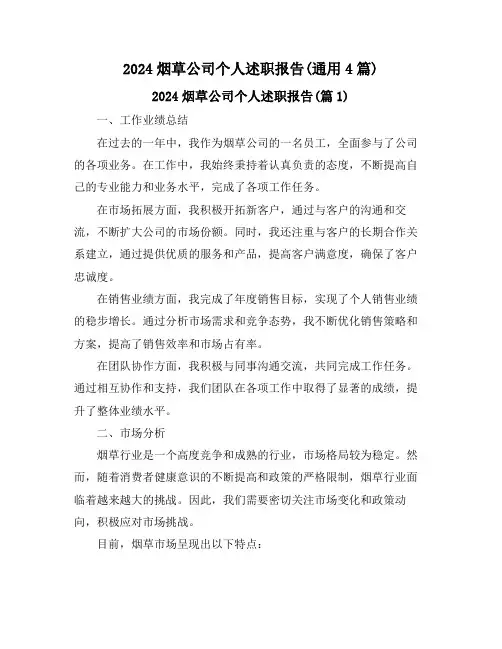 2024 烟草公司个人述职报告(通用 4 篇)

2024 烟草公司个人述职报告(篇 1)

一、工作业绩总结

在过去的一年中，我作为烟草公司的一名员工，全面参与了公司的各项业务。在工作中，我始终秉持着认真负责的态度，不断提高自己的专业能力和业务水平，完成了各项工作任务。

在市场拓展方面，我积极开拓新客户，通过与客户的沟通和交流，不断扩大公司的市场份额。同时，我还注重与客户的长期合作关系建立，通过提供优质的服务和产品，提高客户满意度，确保了客户忠诚度。

在销售业绩方面，我完成了年度销售目标，实现了个人销售业绩的稳步增长。通过分析市场需求和竞争态势，我不断优化销售策略和方案，提高了销售效率和市场占有率。

在团队协作方面，我积极与同事沟通交流，共同完成工作任务。通过相互协作和支持，我们团队在各项工作中取得了显著的成绩，提升了整体业绩水平。

二、市场分析

烟草行业是一个高度竞争和成熟的行业，市场格局较为稳定。然而，随着消费者健康意识的不断提高和政策的严格限制，烟草行业面临着越来越大的挑战。因此，我们需要密切关注市场变化和政策动向，积极应对市场挑战。

目前，烟草市场呈现出以下特点：